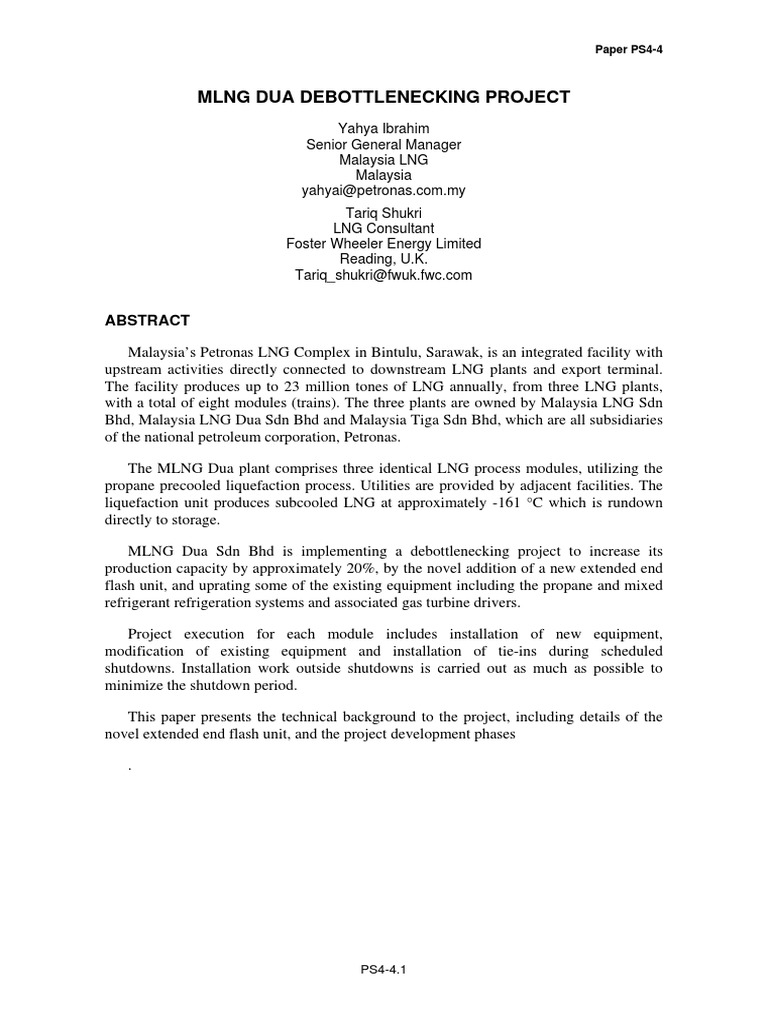 Paper PS4-4

MLNG DUA DEBOTTLENECKING PROJECT

Yahya Ibrahim
Senior General Manager
Malaysia LNG
Malaysia
yahyai@petronas.com.my

Tariq Shukri
LNG Consultant
Foster Wheeler Energy Limited
Reading, U.K.
Tariq_shukri@fwuk.fwc.com

ABSTRACT

Malaysia's Petronas LNG Complex in Bintulu, Sarawak, is an integrated facility with upstream activities directly connected to downstream LNG plants and export terminal. The facility produces up to 23 million tones of LNG annually, from three LNG plants, with a total of eight modules (trains). The three plants are owned by Malaysia LNG Sdn Bhd, Malaysia LNG Dua Sdn Bhd and Malaysia Tiga Sdn Bhd, which are all subsidiaries of the national petroleum corporation, Petronas.

The MLNG Dua plant comprises three identical LNG process modules, utilizing the propane precooled liquefaction process. Utilities are provided by adjacent facilities. The liquefaction unit produces subcooled LNG at approximately -161 °C which is rundown directly to storage.

MLNG Dua Sdn Bhd is implementing a debottlenecking project to increase its production capacity by approximately 20%, by the novel addition of a new extended end flash unit, and uprating some of the existing equipment including the propane and mixed refrigerant refrigeration systems and associated gas turbine drivers.

Project execution for each module includes installation of new equipment, modification of existing equipment and installation of tie-ins during scheduled shutdowns. Installation work outside shutdowns is carried out as much as possible to minimize the shutdown period.

This paper presents the technical background to the project, including details of the novel extended end flash unit, and the project development phases

.

PS4-4.1